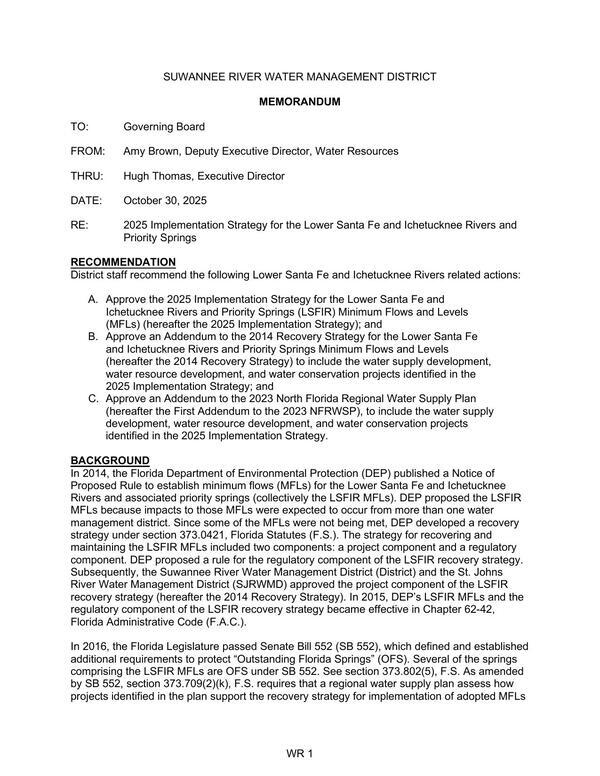 SUWANNEE RIVER WATER MANAGEMENT DISTRICT

MEMORANDUM

TO: Governing Board

FROM: Amy Brown, Deputy Executive Director, Water Resources

THRU: Hugh Thomas, Executive Director

DATE: October 30, 2025

RE: 2025 Implementation Strategy for the Lower Santa Fe and Ichetucknee Rivers and Priority Springs

RECOMMENDATION
District staff recommend the following Lower Santa Fe and Ichetucknee Rivers related actions:

A. Approve the 2025 Implementation Strategy for the Lower Santa Fe and Ichetucknee Rivers and Priority Springs (LSFIR) Minimum Flows and Levels (MFLs) (hereafter the 2025 Implementation Strategy); and
B. Approve an Addendum to the 2014 Recovery Strategy for the Lower Santa Fe and Ichetucknee Rivers and Priority Springs Minimum Flows and Levels (hereafter the 2014 Recovery Strategy) to include the water supply development, water resource development, and water conservation projects identified in the 2025 Implementation Strategy; and
C. Approve an Addendum to the 2023 North Florida Regional Water Supply Plan (hereafter the First Addendum to the 2023 NFRWSP), to include the water supply development, water resource development, and water conservation projects identified in the 2025 Implementation Strategy.

BACKGROUND
In 2014, the Florida Department of Environmental Protection (DEP) published a Notice of Proposed Rule to establish minimum flows (MFLs) for the Lower Santa Fe and Ichetucknee Rivers and associated priority springs (collectively the LSFIR MFLs). DEP proposed the LSFIR MFLs because impacts to those MFLs were expected to occur from more than one water management district. Since some of the MFLs were not being met, DEP developed a recovery strategy under section 373.0421, Florida Statutes (F.S.). The strategy for recovering and maintaining the LSFIR MFLs included two components: a project component and a regulatory component. DEP proposed a rule for the regulatory component of the LSFIR recovery strategy. Subsequently, the Suwannee River Water Management District (District) and the St. Johns River Water Management District (SJRWMD) approved the project component of the LSFIR recovery strategy (hereafter the 2014 Recovery Strategy). In 2015, DEP's LSFIR MFLs and the regulatory component of the LSFIR recovery strategy became effective in Chapter 62-42, Florida Administrative Code (F.A.C.).

In 2016, the Florida Legislature passed Senate Bill 552 (SB 552), which defined and established additional requirements to protect "Outstanding Florida Springs" (OFS). Several of the springs comprising the LSFIR MFLs are OFS under SB 552. See section 373.802(5), F.S. As amended by SB 552, section 373.709(2)(k), F.S. requires that a regional water supply plan assess how projects identified in the plan support the recovery strategy for implementation of adopted MFLs

WR 1